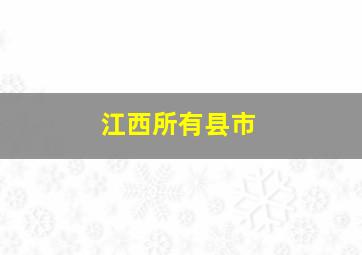 江西所有县市